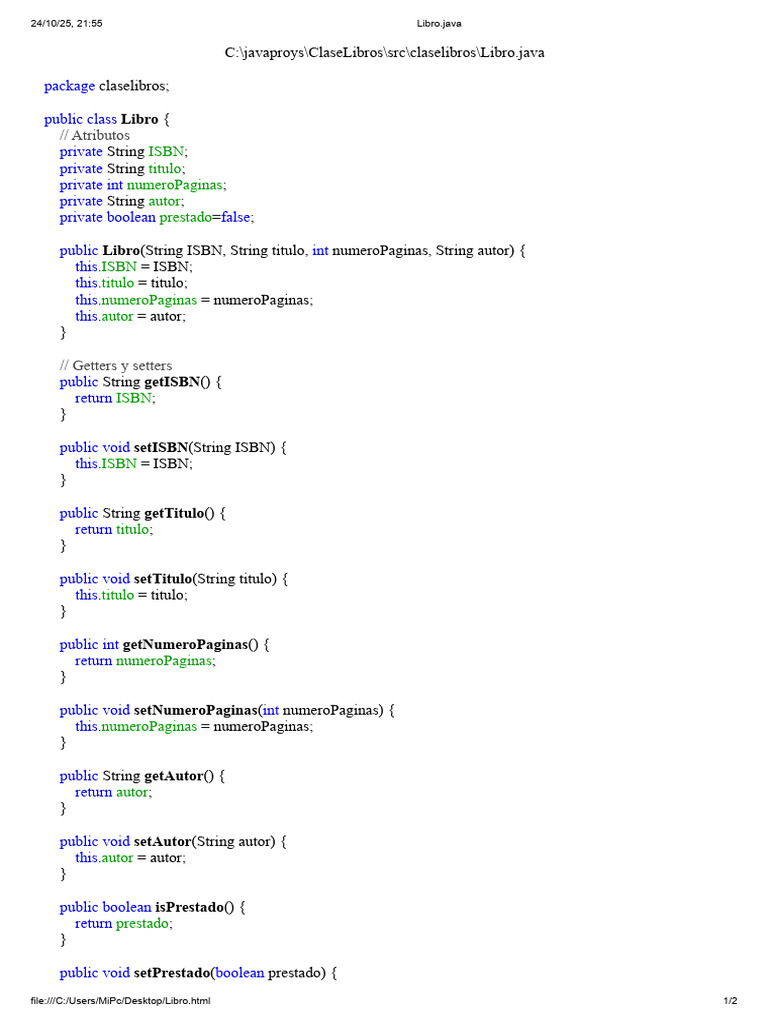 24/10/25, 21:55 Libro.java

C:\javaproys\ClaseLibros\src\claselibros\Libro.java

package claselibros;

public class Libro {
    // Atributos
    private String ISBN;
    private String titulo;
    private int numeroPaginas;
    private String autor;
    private boolean prestado=false;

    public Libro(String ISBN, String titulo, int numeroPaginas, String autor) {
        this.ISBN = ISBN;
        this.titulo = titulo;
        this.numeroPaginas = numeroPaginas;
        this.autor = autor;
    }

    // Getters y setters
    public String getISBN() {
        return ISBN;
    }

    public void setISBN(String ISBN) {
        this.ISBN = ISBN;
    }

    public String getTitulo() {
        return titulo;
    }

    public void setTitulo(String titulo) {
        this.titulo = titulo;
    }

    public int getNumeroPaginas() {
        return numeroPaginas;
    }

    public void setNumeroPaginas(int numeroPaginas) {
        this.numeroPaginas = numeroPaginas;
    }

    public String getAutor() {
        return autor;
    }

    public void setAutor(String autor) {
        this.autor = autor;
    }

    public boolean isPrestado() {
        return prestado;
    }

    public void setPrestado(boolean prestado) {

file:///C:/Users/MiPc/Desktop/Libro.html 1/2